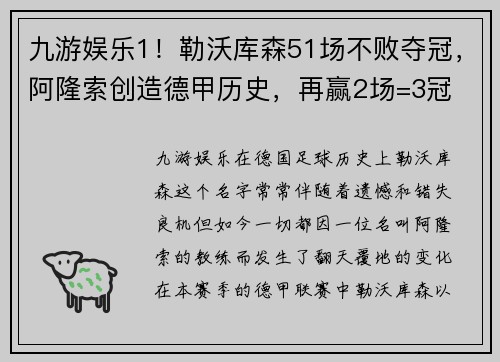 九游娱乐1！勒沃库森51场不败夺冠，阿隆索创造德甲历史，再赢2场=3冠

九游娱乐在德国足球历史上勒沃库森这个名字常常伴随着遗憾和错失良机但如今一切都因一位名叫阿隆索的教练而发生了翻天覆地的变化在本赛季的德甲联赛中勒沃库森以